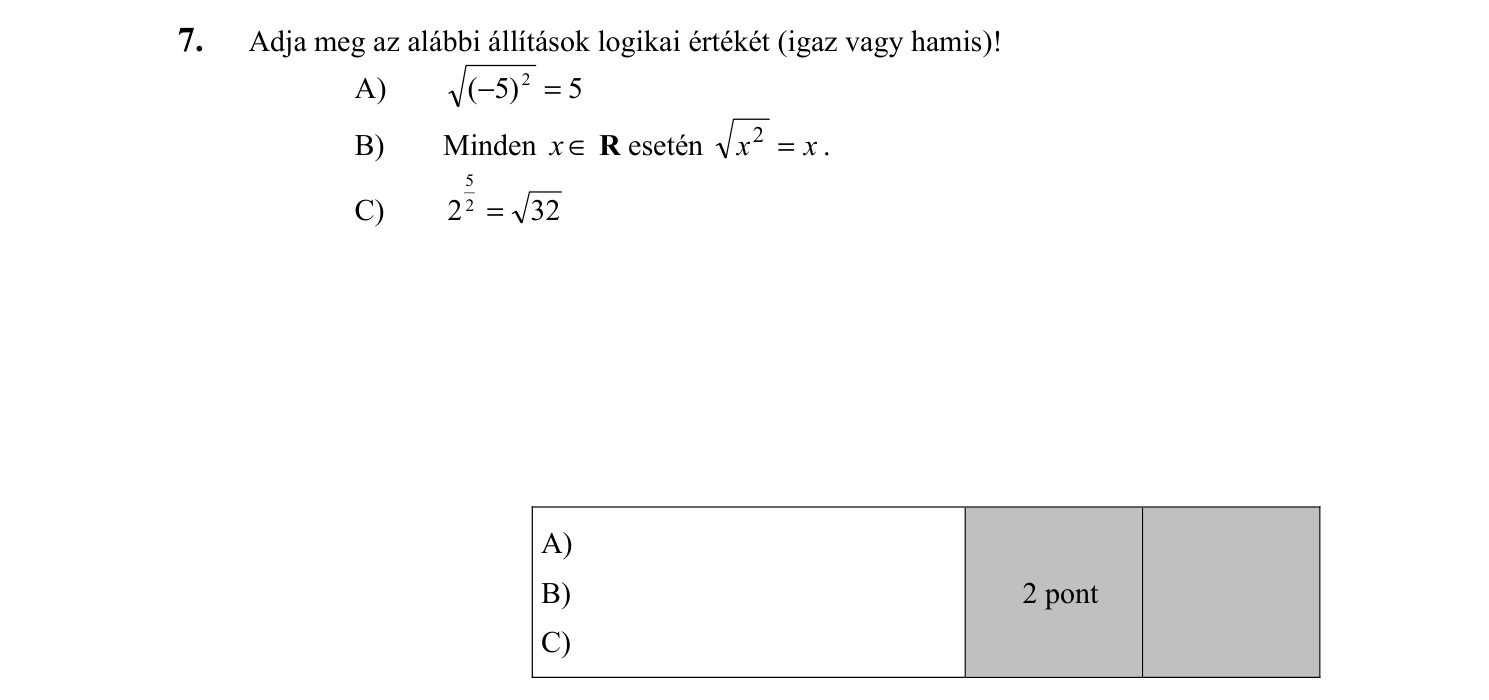 **7.** Adja meg az alábbi állítások logikai értékét (igaz vagy hamis)!

A) $\sqrt{(-5)^2} = 5$

B) Minden $x \in \mathbf{R}$ esetén $\sqrt{x^2} = x$.

C) $2^{\frac{5}{2}} = \sqrt{32}$

| A)<br>B)<br>C) | 2 pont | |
|---|---|---|